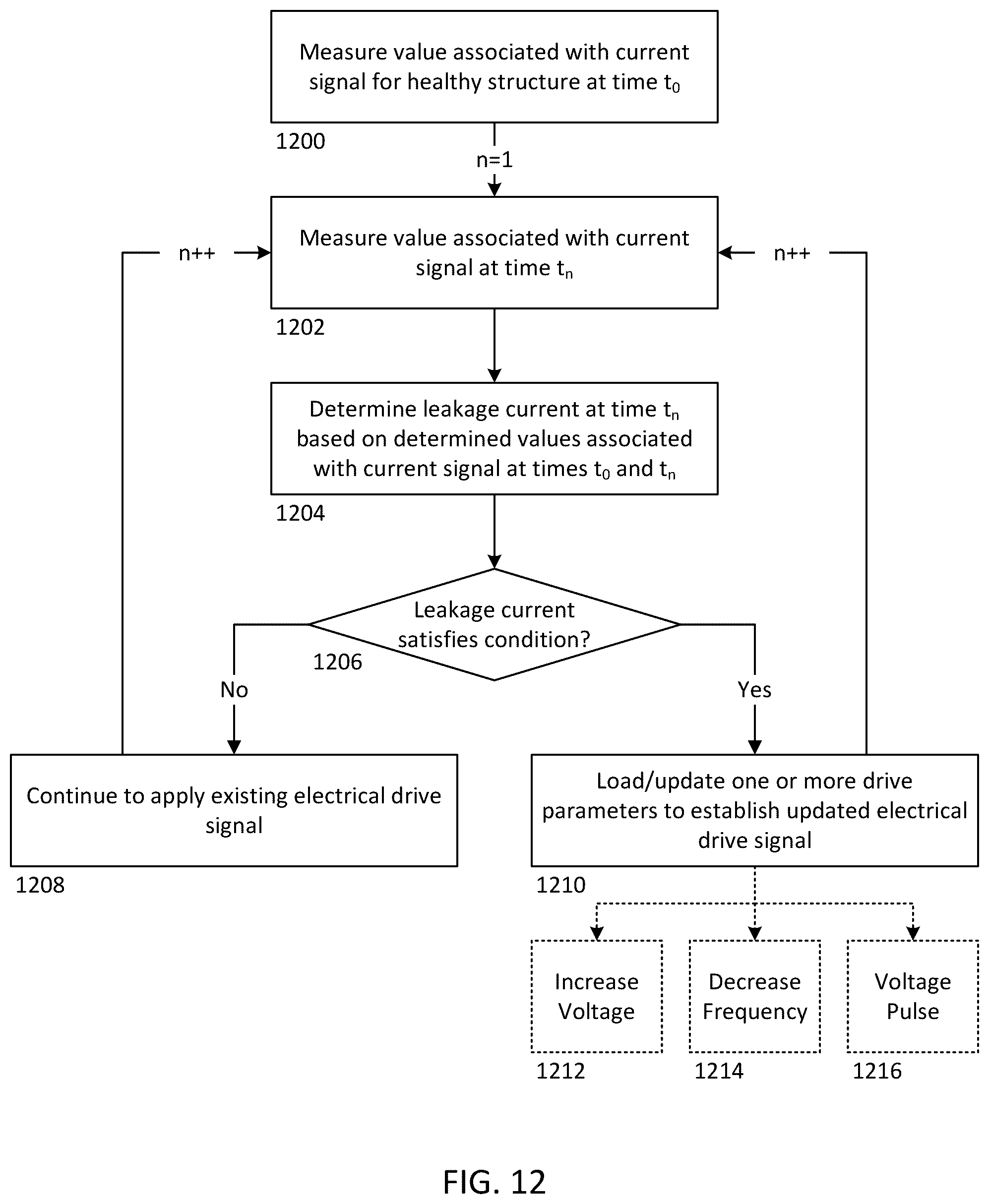 Measure value associated with current signal for healthy structure at time $t_0$

1200

n=1

n++

Measure value associated with current signal at time $t_n$

n++

1202

Determine leakage current at time $t_n$ based on determined values associated with current signal at times $t_0$ and $t_n$

1204

Leakage current satisfies condition?

1206

No

Yes

Continue to apply existing electrical drive signal

1208

Load/update one or more drive parameters to establish updated electrical drive signal

1210

Increase Voltage

1212

Decrease Frequency

1214

Voltage Pulse

1216

FIG. 12